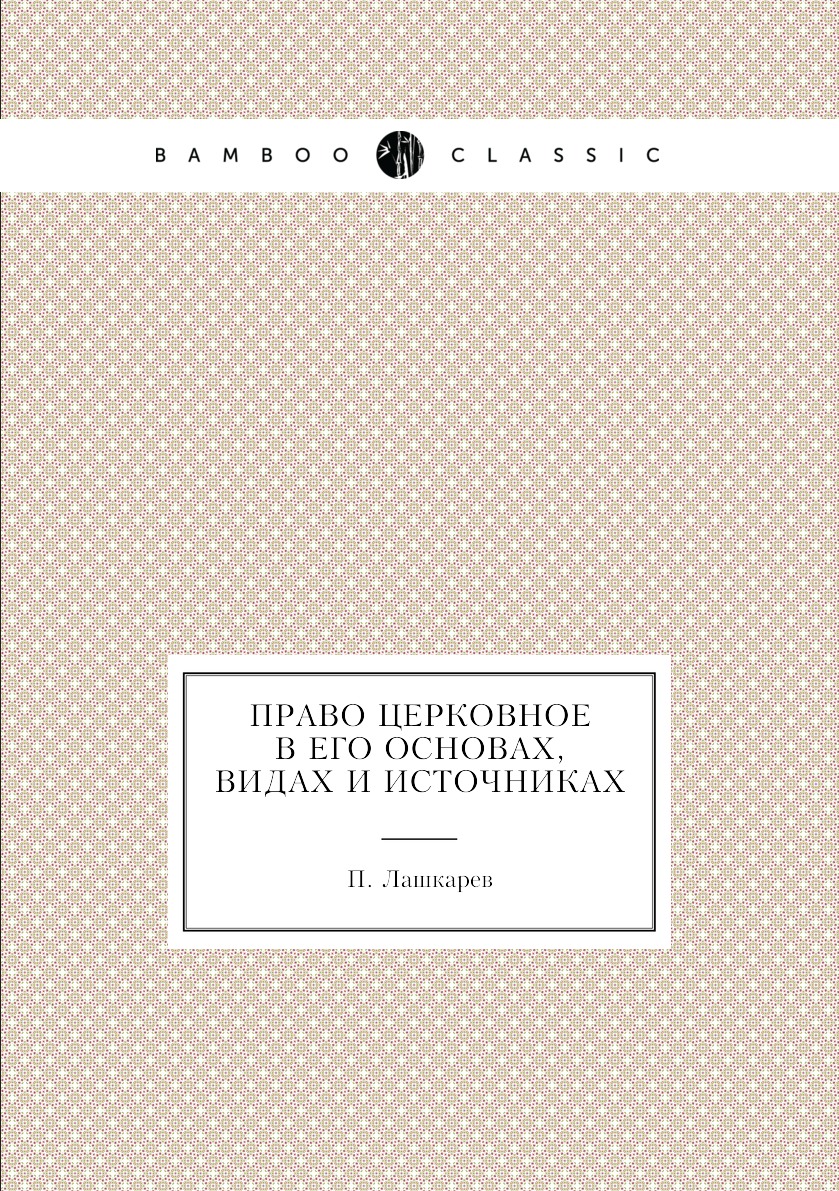 BAMBOO CLASSIC

ПРАВО ЦЕРКОВНОЕ
В ЕГО ОСНОВАХ,
ВИДАХ И ИСТОЧНИКАХ

П. Лашкарев